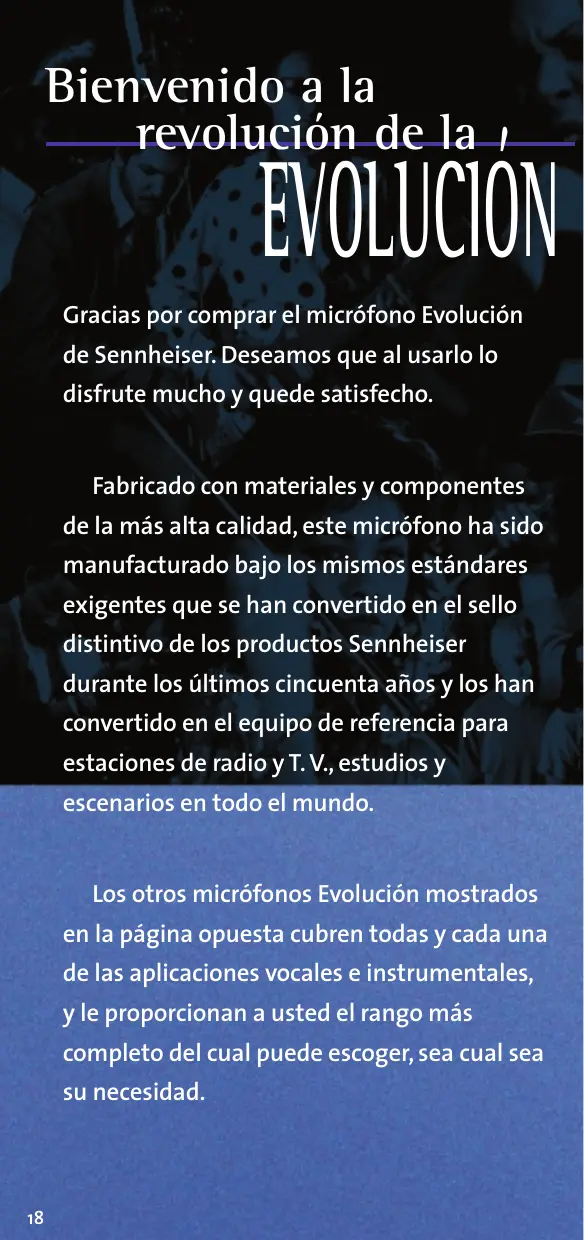 Bienvenido a la
revolución de la
EVOLUCIÓN

Gracias por comprar el micrófono Evolución de Sennheiser. Deseamos que al usarlo lo disfrute mucho y quede satisfecho.

Fabricado con materiales y componentes de la más alta calidad, este micrófono ha sido manufacturado bajo los mismos estándares exigentes que se han convertido en el sello distintivo de los productos Sennheiser durante los últimos cincuenta años y los han convertido en el equipo de referencia para estaciones de radio y T. V., estudios y escenarios en todo el mundo.

Los otros micrófonos Evolución mostrados en la página opuesta cubren todas y cada una de las aplicaciones vocales e instrumentales, y le proporcionan a usted el rango más completo del cual puede escoger, sea cual sea su necesidad.

18